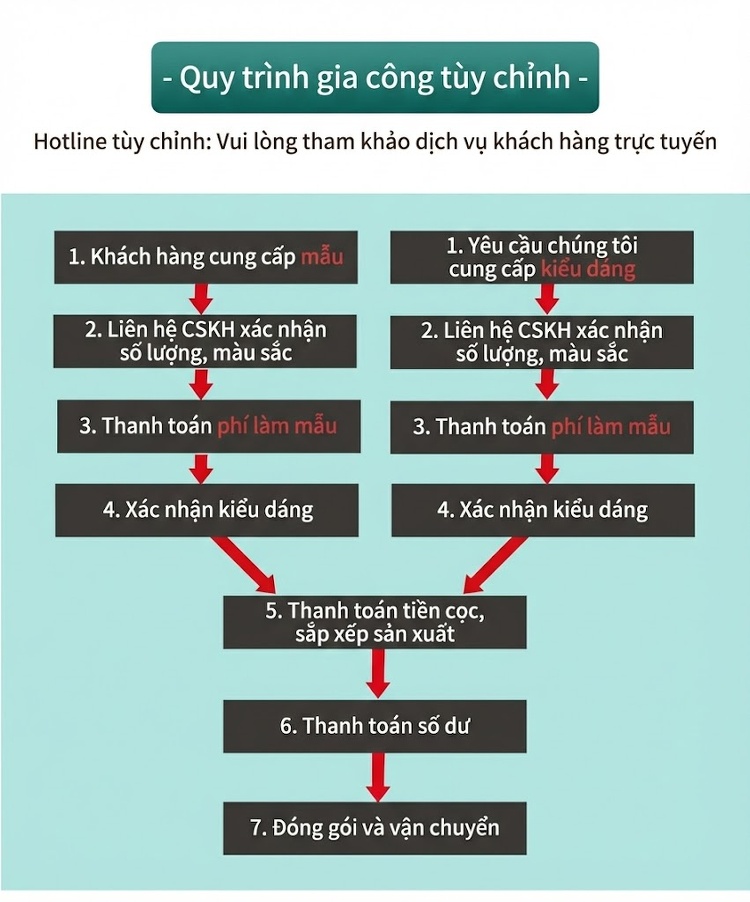 - Quy trình gia công tùy chỉnh -

Hotline tùy chỉnh: Vui lòng tham khảo dịch vụ khách hàng trực tuyến

1. Khách hàng cung cấp mẫu

2. Liên hệ CSKH xác nhận số lượng, màu sắc

3. Thanh toán phí làm mẫu

4. Xác nhận kiểu dáng

1. Yêu cầu chúng tôi cung cấp kiểu dáng

2. Liên hệ CSKH xác nhận số lượng, màu sắc

3. Thanh toán phí làm mẫu

4. Xác nhận kiểu dáng

5. Thanh toán tiền cọc, sắp xếp sản xuất

6. Thanh toán số dư

7. Đóng gói và vận chuyển